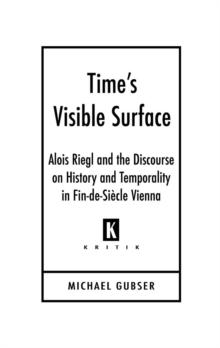 Time's Visible Surface

Alois Riegl and the Discourse on History and Temporality in Fin-de-Siècle Vienna

K

KRITIK

MICHAEL GUBSER